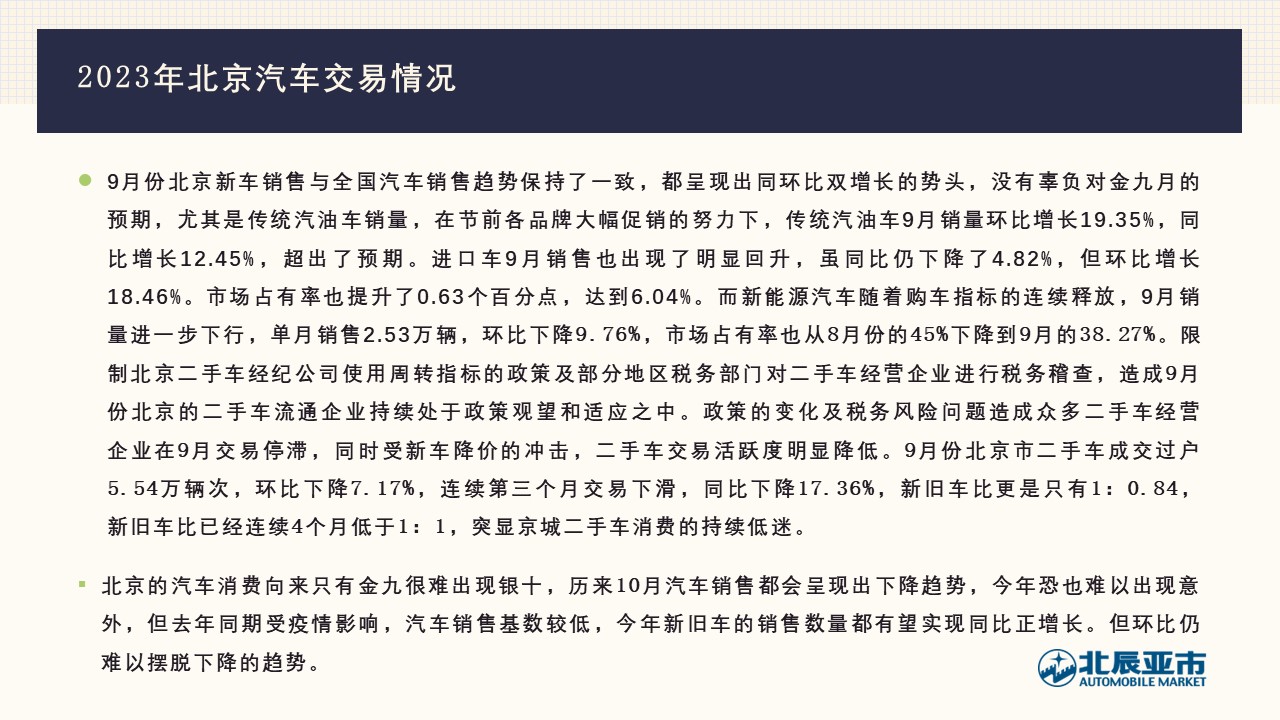 2023年北京汽车交易情况

9月份北京新车销售与全国汽车销售趋势保持了一致，都呈现出同环比双增长的势头，没有辜负对金九月的预期，尤其是传统汽油车销量，在节前各品牌大幅促销的努力下，传统汽油车9月销量环比增长19.35%，同比增长12.45%，超出了预期。进口车9月销售也出现了明显回升，虽同比仍下降了4.82%，但环比增长18.46%。市场占有率也提升了0.63个百分点，达到6.04%。而新能源汽车随着购车指标的连续释放，9月销量进一步下行，单月销售2.53万辆，环比下降9.76%，市场占有率也从8月份的45%下降到9月的38.27%。限制北京二手车经纪公司使用周转指标的政策及部分地区税务部门对二手车经营企业进行税务稽查，造成9月份北京的二手车流通企业持续处于政策观望和适应之中。政策的变化及税务风险问题造成众多二手车经营企业在9月交易停滞，同时受新车降价的冲击，二手车交易活跃度明显降低。9月份北京市二手车成交过户5.54万辆次，环比下降7.17%，连续第三个月交易下滑，同比下降17.36%，新旧车比更是只有1：0.84，新旧车比已经连续4个月低于1：1，突显京城二手车消费的持续低迷。

北京的汽车消费向来只有金九很难出现银十，历来10月汽车销售都会呈现出下降趋势，今年恐也难以出现意外，但去年同期受疫情影响，汽车销售基数较低，今年新旧车的销售数量都有望实现同比正增长。但环比仍难以摆脱下降的趋势。

北辰亚市
AUTOMOBILE MARKET